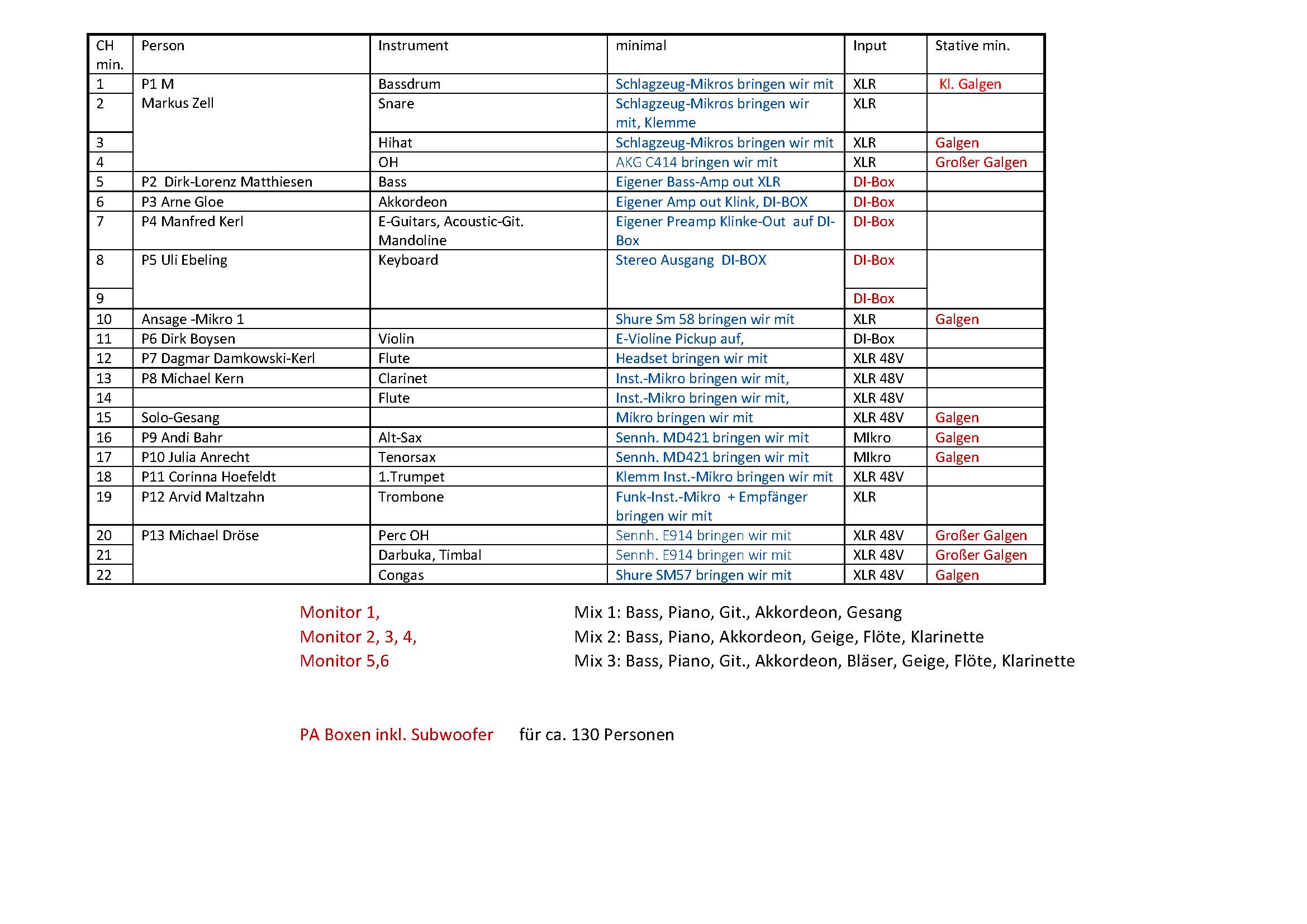 | CH min. | Person | Instrument | minimal | Input | Stative min. |
|---|---|---|---|---|---|
| 1 | P1 M Markus Zell | Bassdrum | Schlagzeug-Mikros bringen wir mit | XLR | Kl. Galgen |
| 2 | | Snare | Schlagzeug-Mikros bringen wir mit, Klemme | XLR | |
| 3 | | Hihat | Schlagzeug-Mikros bringen wir mit | XLR | Galgen |
| 4 | | OH | AKG C414 bringen wir mit | XLR | Großer Galgen |
| 5 | P2 Dirk-Lorenz Matthiesen | Bass | Eigener Bass-Amp out XLR | DI-Box | |
| 6 | P3 Arne Gloe | Akkordeon | Eigener Amp out Klink, DI-BOX | DI-Box | |
| 7 | P4 Manfred Kerl | E-Guitars, Acoustic-Git. Mandoline | Eigener Preamp Klinke-Out auf DI-Box | DI-Box | |
| 8 | P5 Uli Ebeling | Keyboard | Stereo Ausgang DI-BOX | DI-Box | |
| 9 | | | | DI-Box | |
| 10 | Ansage -Mikro 1 | | Shure Sm 58 bringen wir mit | XLR | Galgen |
| 11 | P6 Dirk Boysen | Violin | E-Violine Pickup auf, | DI-Box | |
| 12 | P7 Dagmar Damkowski-Kerl | Flute | Headset bringen wir mit | XLR 48V | |
| 13 | P8 Michael Kern | Clarinet | Inst.-Mikro bringen wir mit, | XLR 48V | |
| 14 | | Flute | Inst.-Mikro bringen wir mit, | XLR 48V | |
| 15 | Solo-Gesang | | Mikro bringen wir mit | XLR 48V | Galgen |
| 16 | P9 Andi Bahr | Alt-Sax | Sennh. MD421 bringen wir mit | MIkro | Galgen |
| 17 | P10 Julia Anrecht | Tenorsax | Sennh. MD421 bringen wir mit | MIkro | Galgen |
| 18 | P11 Corinna Hoefeldt | 1.Trumpet | Klemm Inst.-Mikro bringen wir mit | XLR 48V | |
| 19 | P12 Arvid Maltzahn | Trombone | Funk-Inst.-Mikro + Empfänger bringen wir mit | XLR | |
| 20 | P13 Michael Dröse | Perc OH | Sennh. E914 bringen wir mit | XLR 48V | Großer Galgen |
| 21 | | Darbuka, Timbal | Sennh. E914 bringen wir mit | XLR 48V | Großer Galgen |
| 22 | | Congas | Shure SM57 bringen wir mit | XLR 48V | Galgen |

Monitor 1, Mix 1: Bass, Piano, Git., Akkordeon, Gesang
Monitor 2, 3, 4, Mix 2: Bass, Piano, Akkordeon, Geige, Flöte, Klarinette
Monitor 5,6 Mix 3: Bass, Piano, Git., Akkordeon, Bläser, Geige, Flöte, Klarinette

PA Boxen inkl. Subwoofer für ca. 130 Personen